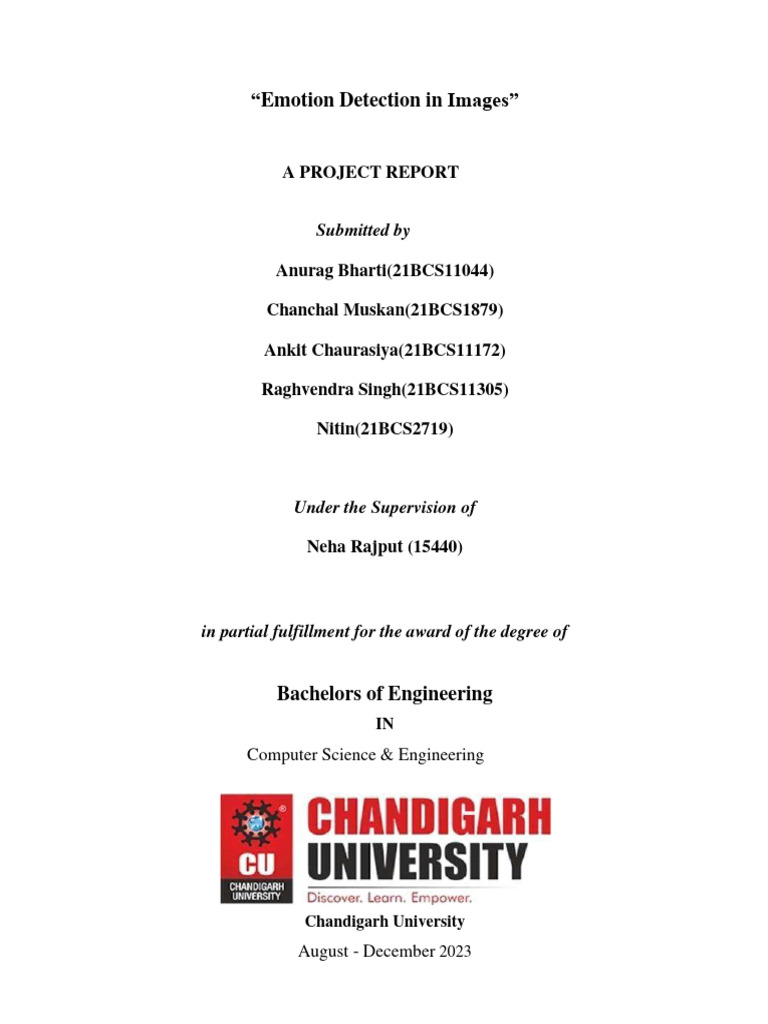 “Emotion Detection in Images”

A PROJECT REPORT

Submitted by

Anurag Bharti(21BCS11044)

Chanchal Muskan(21BCS1879)

Ankit Chaurasiya(21BCS11172)

Raghvendra Singh(21BCS11305)

Nitin(21BCS2719)

Under the Supervision of

Neha Rajput (15440)

in partial fulfillment for the award of the degree of

Bachelors of Engineering

IN

Computer Science & Engineering

CU
CHANDIGARH UNIVERSITY

CHANDIGARH UNIVERSITY
Discover. Learn. Empower.

Chandigarh University

August - December 2023